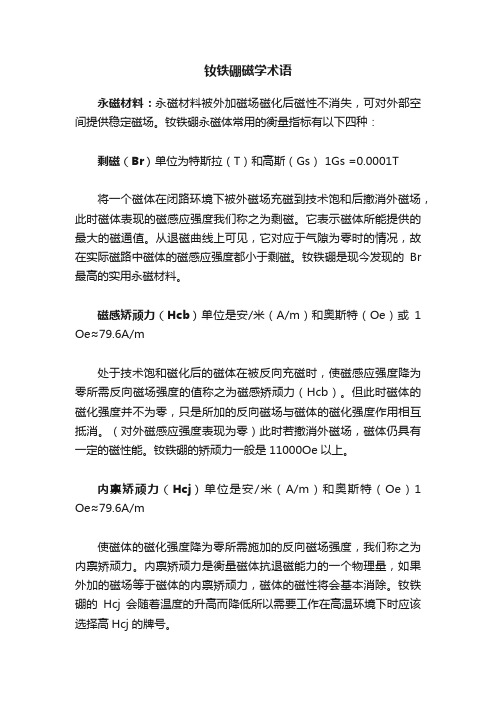 钕铁硼磁学术语

永磁材料：永磁材料被外加磁场磁化后磁性不消失，可对外部空间提供稳定磁场。钕铁硼永磁体常用的衡量指标有以下四种：

剩磁（Br）单位为特斯拉（T）和高斯（Gs） 1Gs =0.0001T

将一个磁体在闭路环境下被外磁场充磁到技术饱和后撤消外磁场，此时磁体表现的磁感应强度我们称之为剩磁。它表示磁体所能提供的最大的磁通值。从退磁曲线上可见，它对应于气隙为零时的情况，故在实际磁路中磁体的磁感应强度都小于剩磁。钕铁硼是现今发现的 Br 最高的实用永磁材料。

磁感矫顽力（Hcb）单位是安/米（A/m）和奥斯特（Oe）或 1 Oe≈79.6A/m

处于技术饱和磁化后的磁体在被反向充磁时，使磁感应强度降为零所需反向磁场强度的值称之为磁感矫顽力（Hcb）。但此时磁体的磁化强度并不为零，只是所加的反向磁场与磁体的磁化强度作用相互抵消。（对外磁感应强度表现为零）此时若撤消外磁场，磁体仍具有一定的磁性能。钕铁硼的矫顽力一般是 11000Oe 以上。

内禀矫顽力（Hcj）单位是安/米（A/m）和奥斯特（Oe）1 Oe≈79.6A/m

使磁体的磁化强度降为零所需施加的反向磁场强度，我们称之为内禀矫顽力。内禀矫顽力是衡量磁体抗退磁能力的一个物理量，如果外加的磁场等于磁体的内禀矫顽力，磁体的磁性将会基本消除。钕铁硼的 Hcj 会随着温度的升高而降低所以需要工作在高温环境下时应该选择高 Hcj 的牌号。